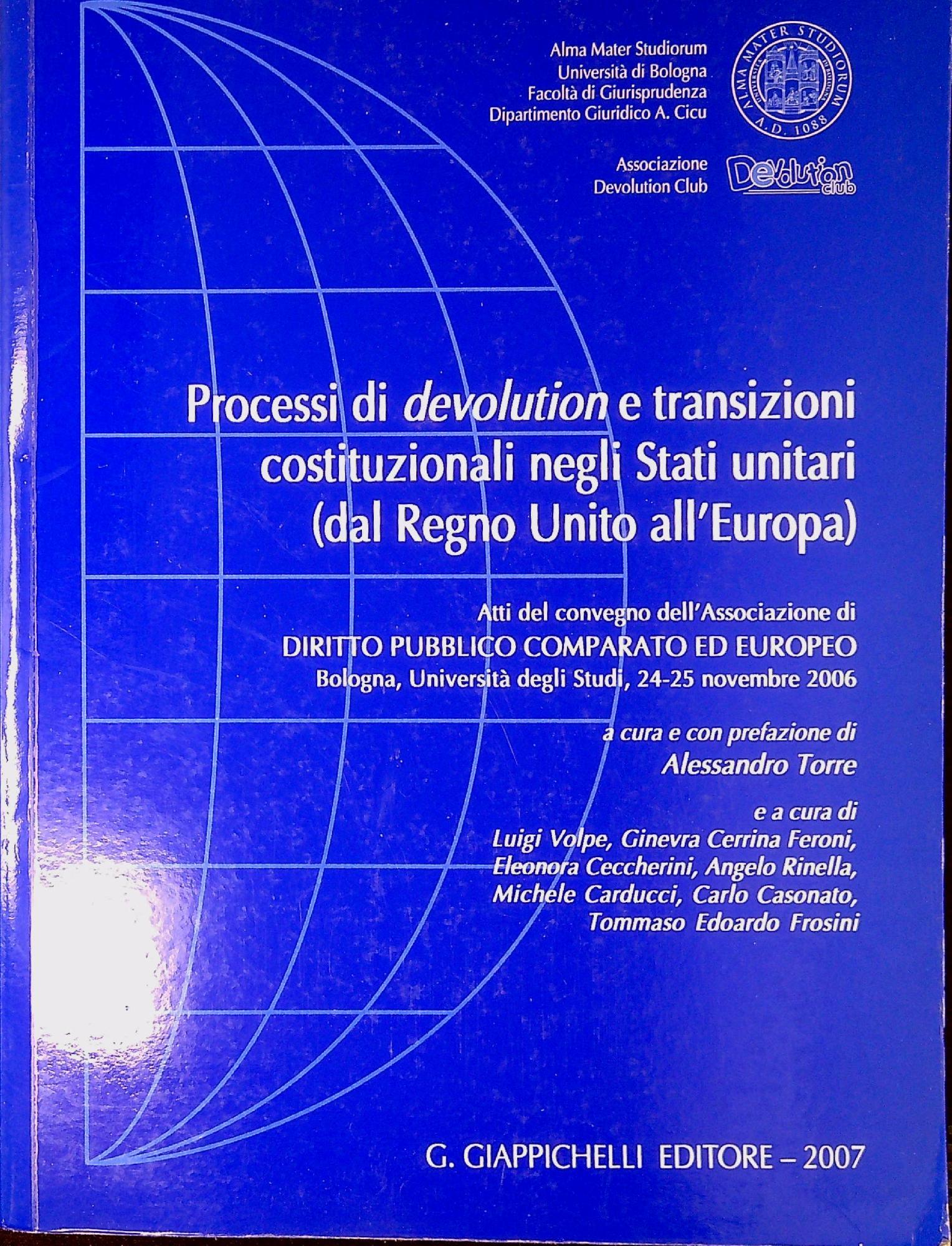 Alma Mater Studiorum
Università di Bologna
Facoltà di Giurisprudenza
Dipartimento Giuridico A. Cicu

ALMA MATER STUDIORUM
A.D. 1088

Associazione
Devolution Club

Devolution club

Processi di devolution e transizioni costituzionali negli Stati unitari (dal Regno Unito all'Europa)

Atti del convegno dell'Associazione di
DIRITTO PUBBLICO COMPARATO ED EUROPEO
Bologna, Università degli Studi, 24-25 novembre 2006

a cura e con prefazione di
Alessandro Torre

e a cura di
Luigi Volpe, Ginevra Cerrina Feroni,
Eleonora Ceccherini, Angelo Rinella,
Michele Carducci, Carlo Casonato,
Tommaso Edoardo Frosini

G. GIAPPICHELLI EDITORE – 2007